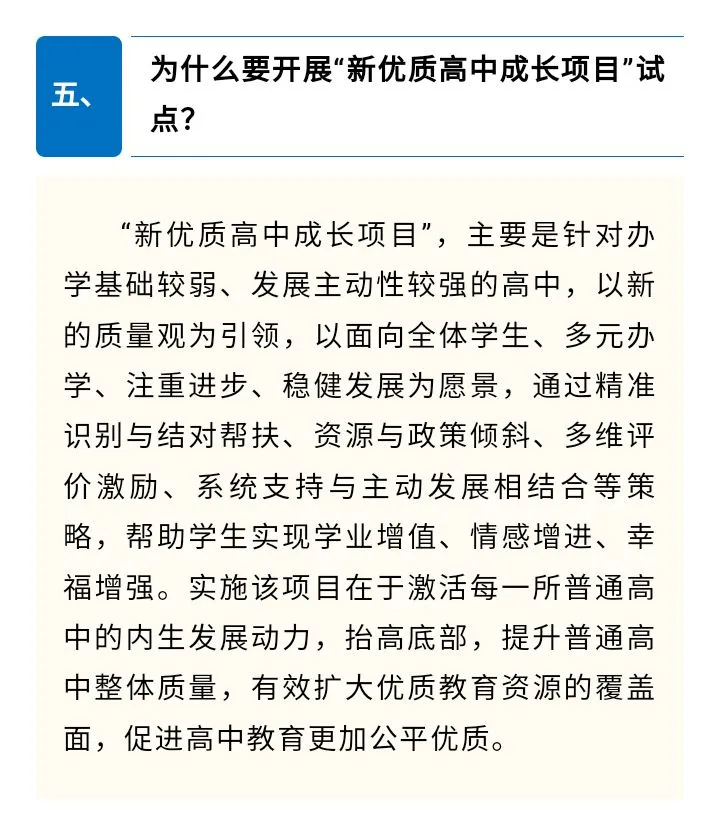 五、

为什么要开展“新优质高中成长项目”试点?

“新优质高中成长项目”，主要是针对办学基础较弱、发展主动性较强的高中，以新的质量观为引领，以面向全体学生、多元办学、注重进步、稳健发展为愿景，通过精准识别与结对帮扶、资源与政策倾斜、多维评价激励、系统支持与主动发展相结合等策略，帮助学生实现学业增值、情感增进、幸福增强。实施该项目在于激活每一所普通高中的内生发展动力，抬高底部，提升普通高中整体质量，有效扩大优质教育资源的覆盖面，促进高中教育更加公平优质。